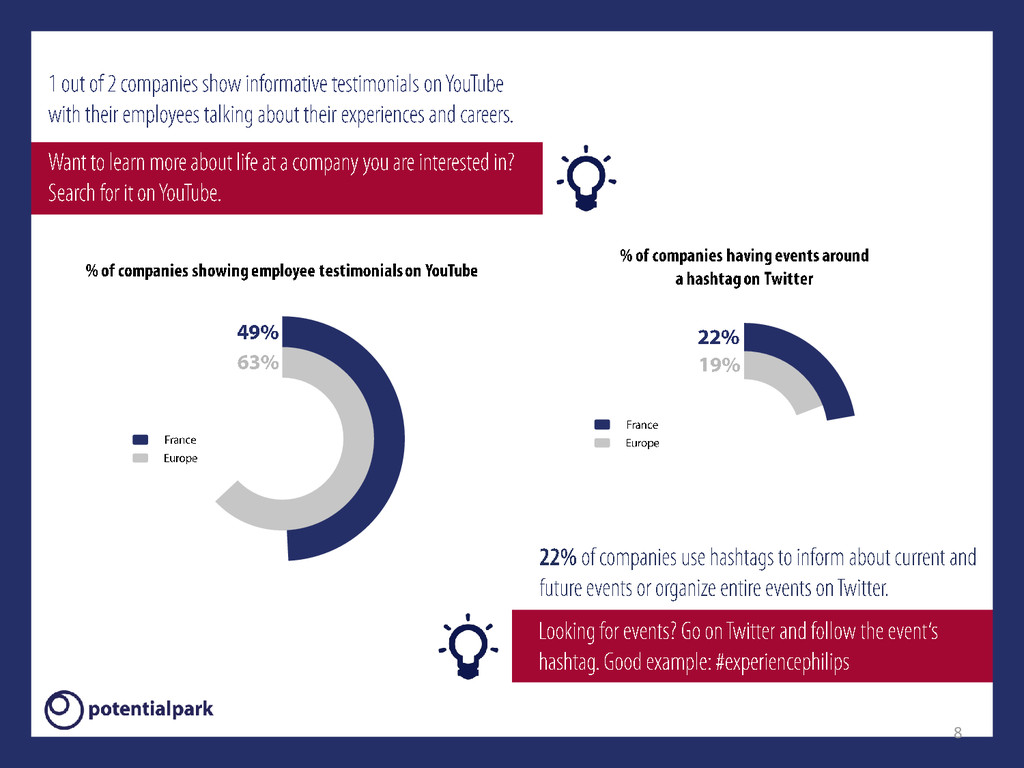 1 out of 2 companies show informative testimonials on YouTube with their employees talking about their experiences and careers.

Want to learn more about life at a company you are interested in? Search for it on YouTube.

% of companies showing employee testimonials on YouTube

49%
63%

France
Europe

% of companies having events around a hashtag on Twitter

22%
19%

France
Europe

22% of companies use hashtags to inform about current and future events or organize entire events on Twitter.

Looking for events? Go on Twitter and follow the event's hashtag. Good example: #experiencephilips

potentialpark

8